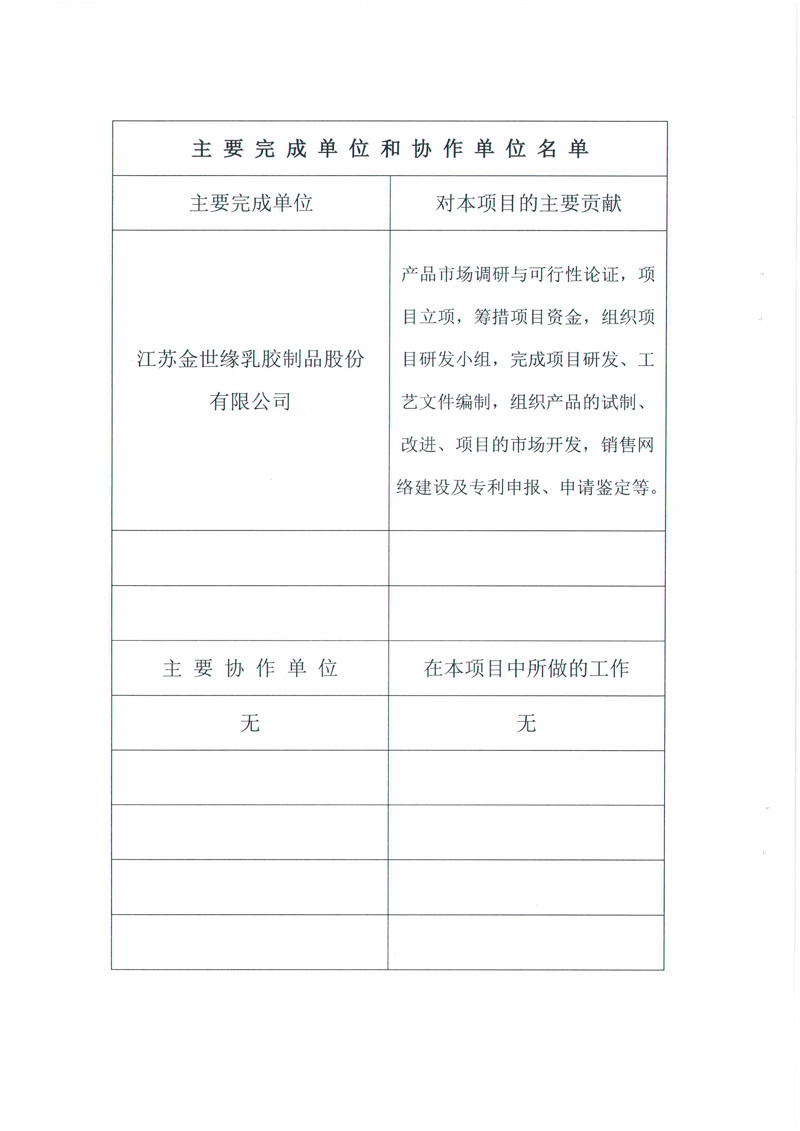 | 主要完成单位和协作单位名单 | |
|---|---|
| 主要完成单位 | 对本项目的主要贡献 |
| 江苏金世缘乳胶制品股份有限公司 | 产品市场调研与可行性论证，项目立项，筹措项目资金，组织项目研发小组，完成项目研发、工艺文件编制，组织产品的试制、改进、项目的市场开发，销售网络建设及专利申报、申请鉴定等。 |
| | |
| | |
| 主要协作单位 | 在本项目中所做的工作 |
| 无 | 无 |
| | |
| | |
| | |
| | |